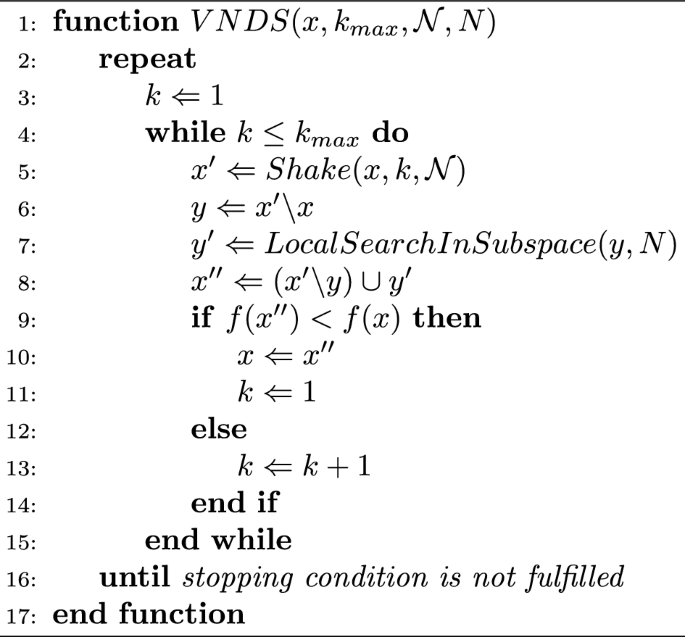 1: function $VNDS(x, k_{max}, \mathcal{N}, N)$
2: repeat
3: $k \Leftarrow 1$
4: while $k \leq k_{max}$ do
5: $x' \Leftarrow Shake(x, k, \mathcal{N})$
6: $y \Leftarrow x' \backslash x$
7: $y' \Leftarrow LocalSearchInSubspace(y, N)$
8: $x'' \Leftarrow (x' \backslash y) \cup y'$
9: if $f(x'') < f(x)$ then
10: $x \Leftarrow x''$
11: $k \Leftarrow 1$
12: else
13: $k \Leftarrow k + 1$
14: end if
15: end while
16: until stopping condition is not fulfilled
17: end function